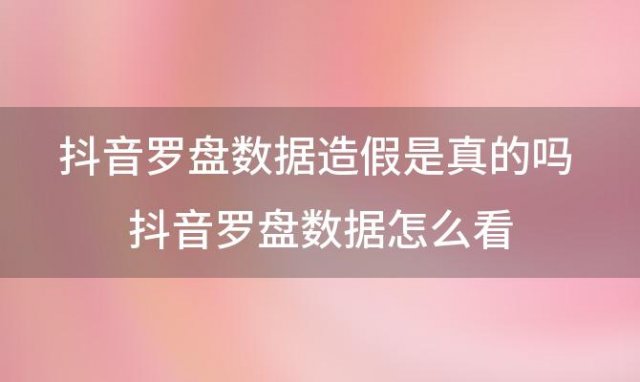 抖音罗盘数据造假是真的吗
抖音罗盘数据怎么看